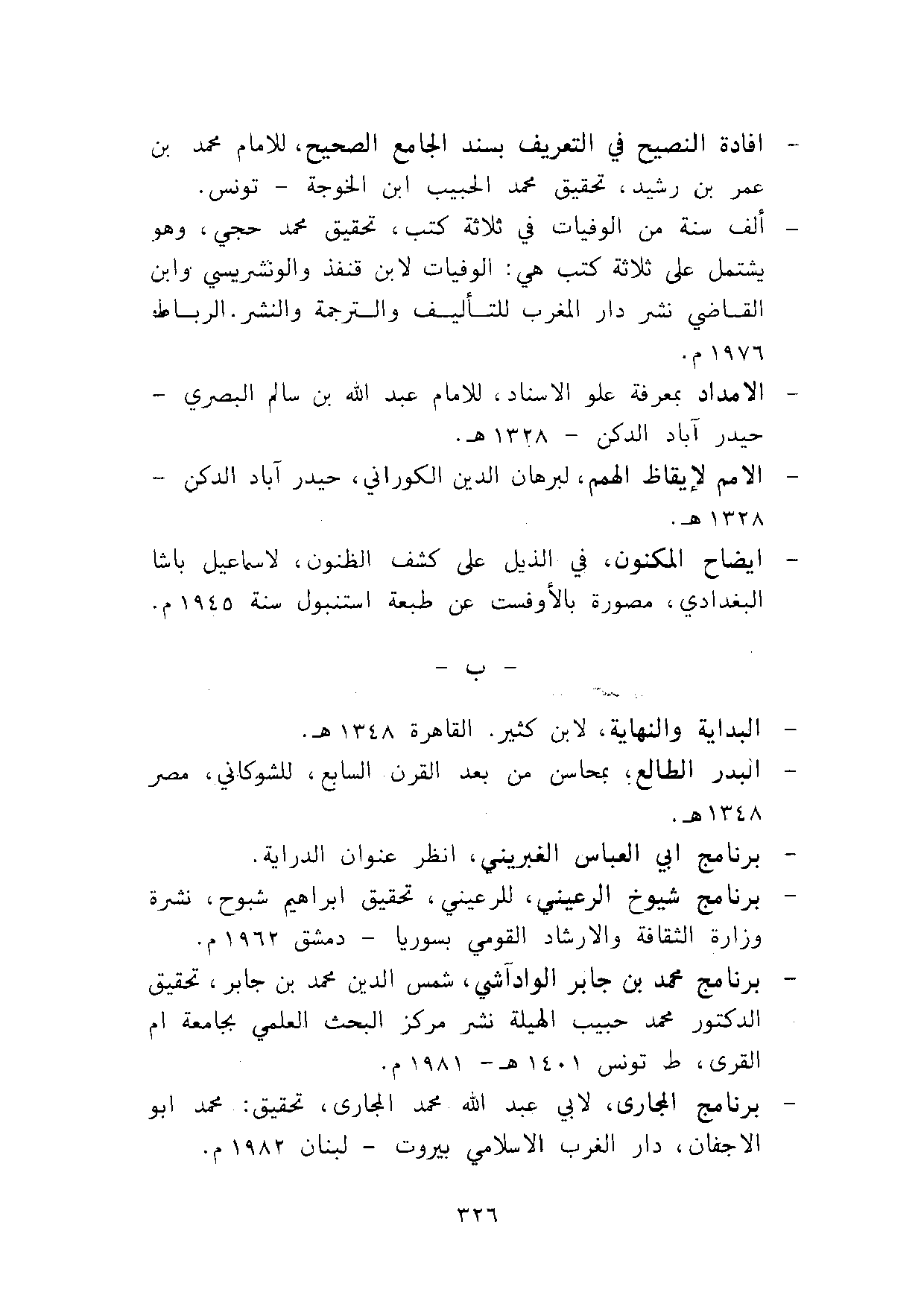 - افادة النصيح في التعريف بسند الجامع الصحيح، للامام محمد بن عمر بن رشيد، تحقيق محمد الحبيب ابن الخوجة - تونس.
- ألف سنة من الوفيات في ثلاثة كتب، تحقيق محمد حجي، وهو يشتمل على ثلاثة كتب هي: الوفيات لابن قنفذ والونشريسي وابن القاضي نشر دار المغرب للتأليف والترجمة والنشر. الرباط ١٩٧٦ م.
- الامداد بمعرفة علو الاسناد، للامام عبد الله بن سالم البصري - حيدر آباد الدكن - ١٣٢٨ هـ.
- الامم لإيقاظ الهمم، لبرهان الدين الكوراني، حيدر آباد الدكن - ١٣٢٨ هـ.
- ايضاح المكنون، في الذيل على كشف الظنون، لاسماعيل باشا البغدادي، مصورة بالأوفست عن طبعة استنبول سنة ١٩٤٥ م.

- ب -

- البداية والنهاية، لابن كثير. القاهرة ١٣٤٨ هـ.
- البدر الطالع، بمحاسن من بعد القرن السابع، للشوكاني، مصر ١٣٤٨ هـ.
- برنامج ابي العباس الغبريني، انظر عنوان الدراية.
- برنامج شيوخ الرعيني، للرعيني، تحقيق ابراهيم شبوح، نشرة وزارة الثقافة والارشاد القومي بسوريا - دمشق ١٩٦٢ م.
- برنامج محمد بن جابر الوادآشي، شمس الدين محمد بن جابر، تحقيق الدكتور محمد حبيب الهيلة نشر مركز البحث العلمي بجامعة ام القرى، ط تونس ١٤٠١ هـ - ١٩٨١ م.
- برنامج المجارى، لابي عبد الله محمد المجارى، تحقيق: محمد ابو الاجفان، دار الغرب الاسلامي بيروت - لبنان ١٩٨٢ م.

٣٢٦